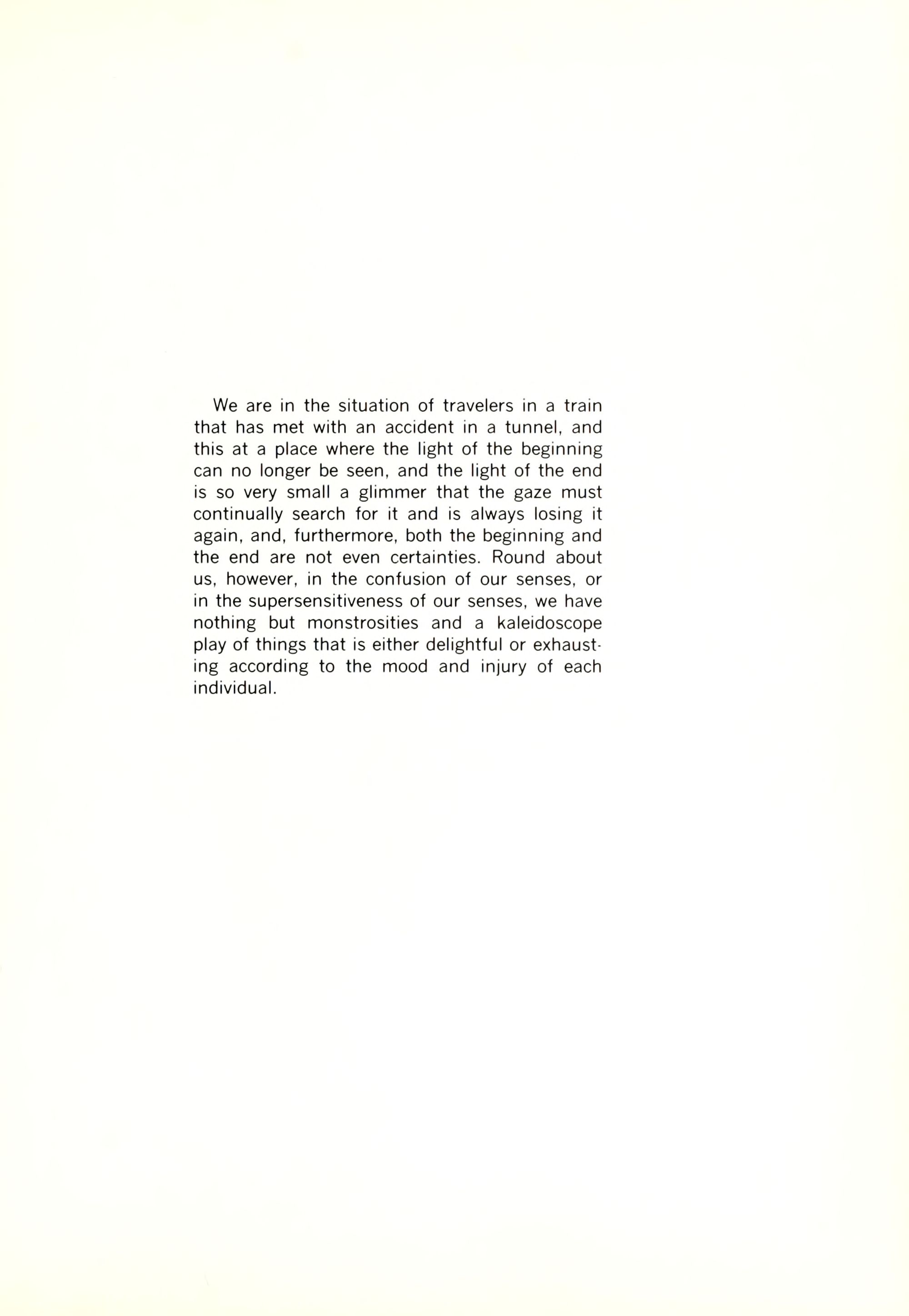 We are in the situation of travelers in a train that has met with an accident in a tunnel, and this at a place where the light of the beginning can no longer be seen, and the light of the end is so very small a glimmer that the gaze must continually search for it and is always losing it again, and, furthermore, both the beginning and the end are not even certainties. Round about us, however, in the confusion of our senses, or in the supersensitiveness of our senses, we have nothing but monstrosities and a kaleidoscope play of things that is either delightful or exhausting according to the mood and injury of each individual.